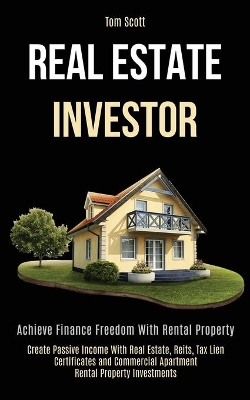 Tom Scott

REAL ESTATE

INVESTOR

Achieve Finance Freedom With Rental Property

Create Passive Income With Real Estate, Reits, Tax Lien Certificates and Commercial Apartment Rental Property Investments